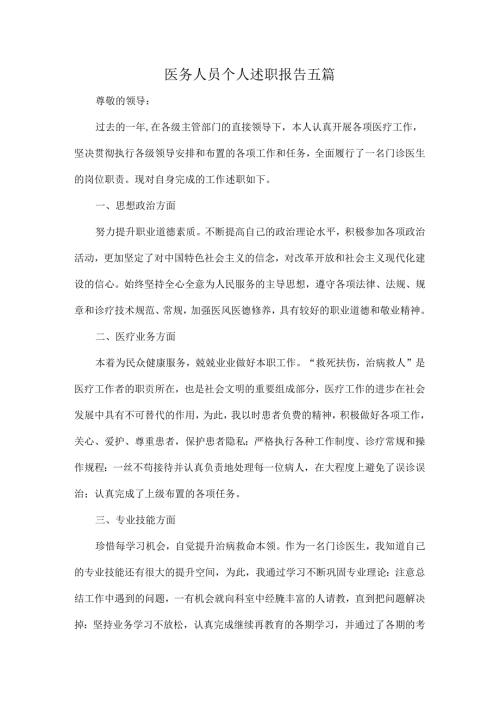 医务人员个人述职报告五篇

尊敬的领导：

过去的一年,在各级主管部门的直接领导下，本人认真开展各项医疗工作，坚决贯彻执行各级领导安排和布置的各项工作和任务，全面履行了一名门诊医生的岗位职责。现对自身完成的工作述职如下。

一、思想政治方面

努力提升职业道德素质。不断提高自己的政治理论水平，积极参加各项政治活动，更加坚定了对中国特色社会主义的信念，对改革开放和社会主义现代化建设的信心。始终坚持全心全意为人民服务的主导思想，遵守各项法律、法规、规章和诊疗技术规范、常规，加强医风医德修养，具有较好的职业道德和敬业精神。

二、医疗业务方面

本着为民众健康服务，兢兢业业做好本职工作。“救死扶伤，治病救人”是医疗工作者的职责所在，也是社会文明的重要组成部分，医疗工作的进步在社会发展中具有不可替代的作用，为此，我以时患者负费的精神，积极做好各项工作，关心、爱护、尊重患者，保护患者隐私；严格执行各种工作制度、诊疗常规和操作规程；一丝不苟接待并认真负责地处理每一位病人，在大程度上避免了误诊误治；认真完成了上级布置的各项任务。

三、专业技能方面

珍惜每学习机会，自觉提升治病救命本领。作为一名门诊医生，我知道自己的专业技能还有很大的提升空间，为此，我通过学习不断巩固专业理论；注意总结工作中遇到的问题，一有机会就向科室中经腌丰富的人请教，直到把问题解决掉；坚持业务学习不放松，认真完成继续再教育的各期学习，并通过了各期的考